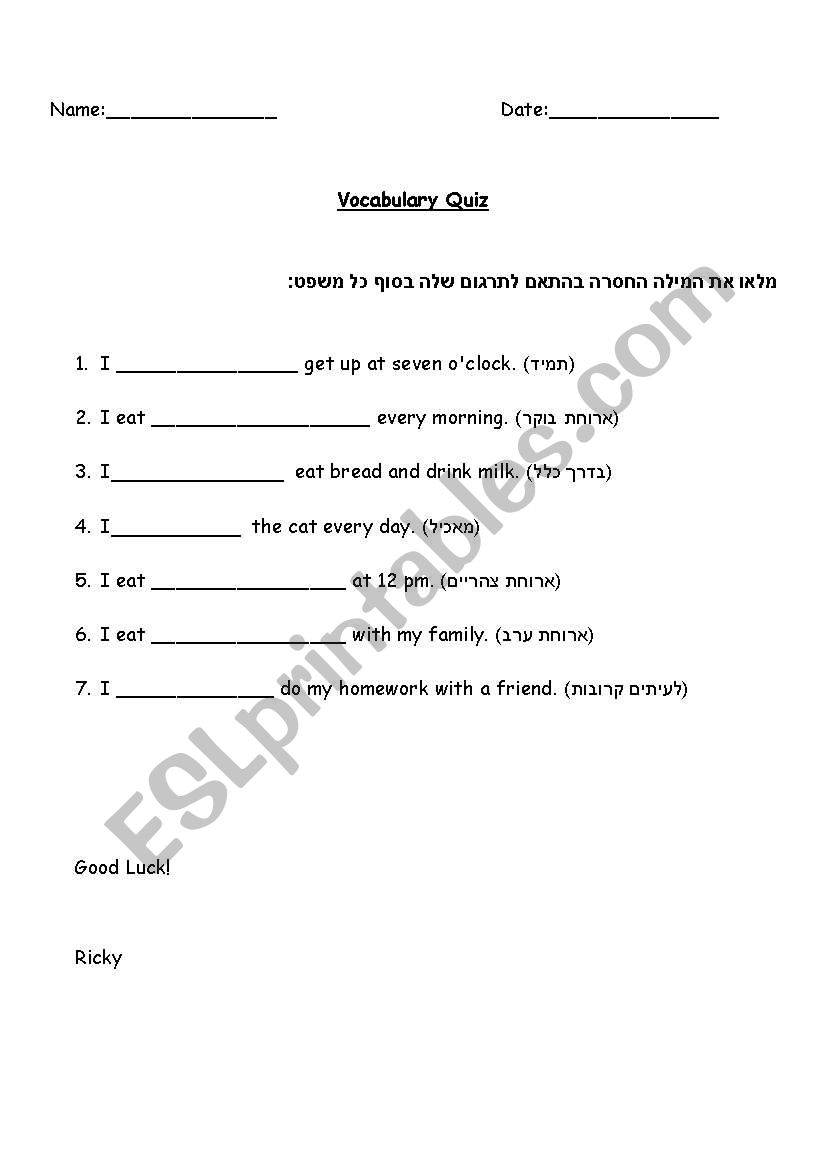 Name:_______________ Date:_______________

Vocabulary Quiz

מלאו את המילה החסרה בהתאם לתרגום שלה בסוף כל משפט:

1. I ________________ get up at seven o'clock. (תמיד)
2. I eat ___________________ every morning. (ארוחת בוקר)
3. I_______________ eat bread and drink milk. (בדרך כלל)
4. I___________ the cat every day. (מאכיל)
5. I eat _________________ at 12 pm. (ארוחת צהריים)
6. I eat _________________ with my family. (ארוחת ערב)
7. I ______________ do my homework with a friend. (לעיתים קרובות)

Good Luck!

Ricky

ESLprintables.com